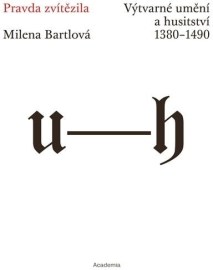 Pravda zvítězila

Milena Bartlová

Výtvarné umění a husitství 1380–1490

u—h

Academia